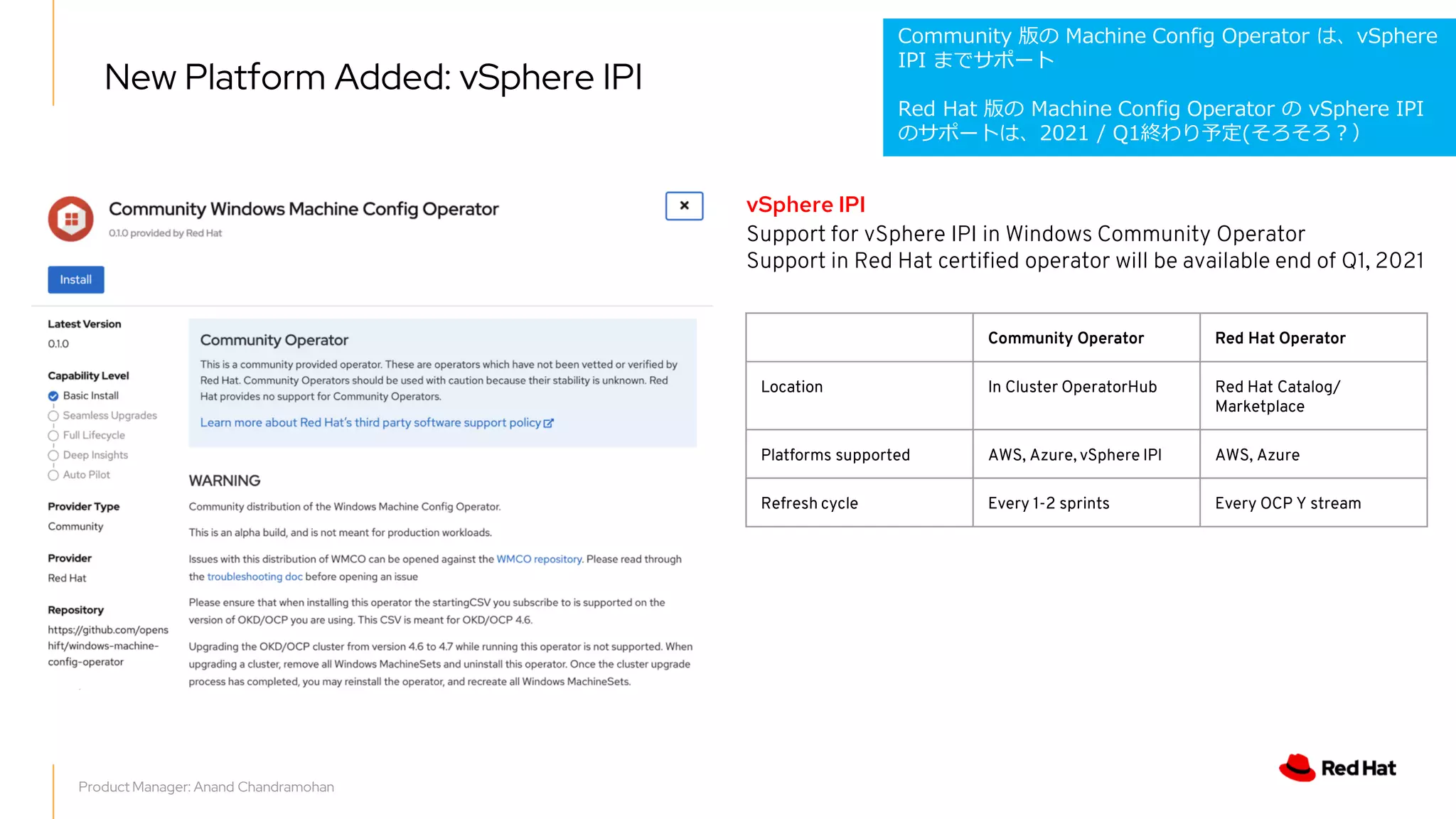 New Platform Added: vSphere IPI

Community 版の Machine Config Operator は、vSphere IPI までサポート

Red Hat 版の Machine Config Operator の vSphere IPI のサポートは、2021 / Q1終わり予定(そろそろ？)

Community Windows Machine Config Operator
0.1.0 provided by Red Hat

×

Install

Latest Version
0.1.0

Capability Level
Basic Install
Seamless Upgrades
Full Lifecycle
Deep Insights
Auto Pilot

Provider Type
Community

Provider
Red Hat

Repository
https://github.com/openshift/windows-machine-config-operator

Community Operator
This is a community provided operator. These are operators which have not been vetted or verified by Red Hat. Community Operators should be used with caution because their stability is unknown. Red Hat provides no support for Community Operators.
Learn more about Red Hat's third party software support policy

WARNING
Community distribution of the Windows Machine Config Operator.

This is an alpha build, and is not meant for production workloads.

Issues with this distribution of WMCO can be opened against the WMCO repository. Please read through the troubleshooting doc before opening an issue

Please ensure that when installing this operator the startingCSV you subscribe to is supported on the version of OKD/OCP you are using. This CSV is meant for OKD/OCP 4.6.

Upgrading the OKD/OCP cluster from version 4.6 to 4.7 while running this operator is not supported. When upgrading a cluster, remove all Windows MachineSets and uninstall this operator. Once the cluster upgrade process has completed, you may reinstall the operator, and recreate all Windows MachineSets.

vSphere IPI
Support for vSphere IPI in Windows Community Operator
Support in Red Hat certified operator will be available end of Q1, 2021

| | Community Operator | Red Hat Operator |
|---|---|---|
| Location | In Cluster OperatorHub | Red Hat Catalog/ Marketplace |
| Platforms supported | AWS, Azure, vSphere IPI | AWS, Azure |
| Refresh cycle | Every 1-2 sprints | Every OCP Y stream |

Product Manager: Anand Chandramohan

Red Hat